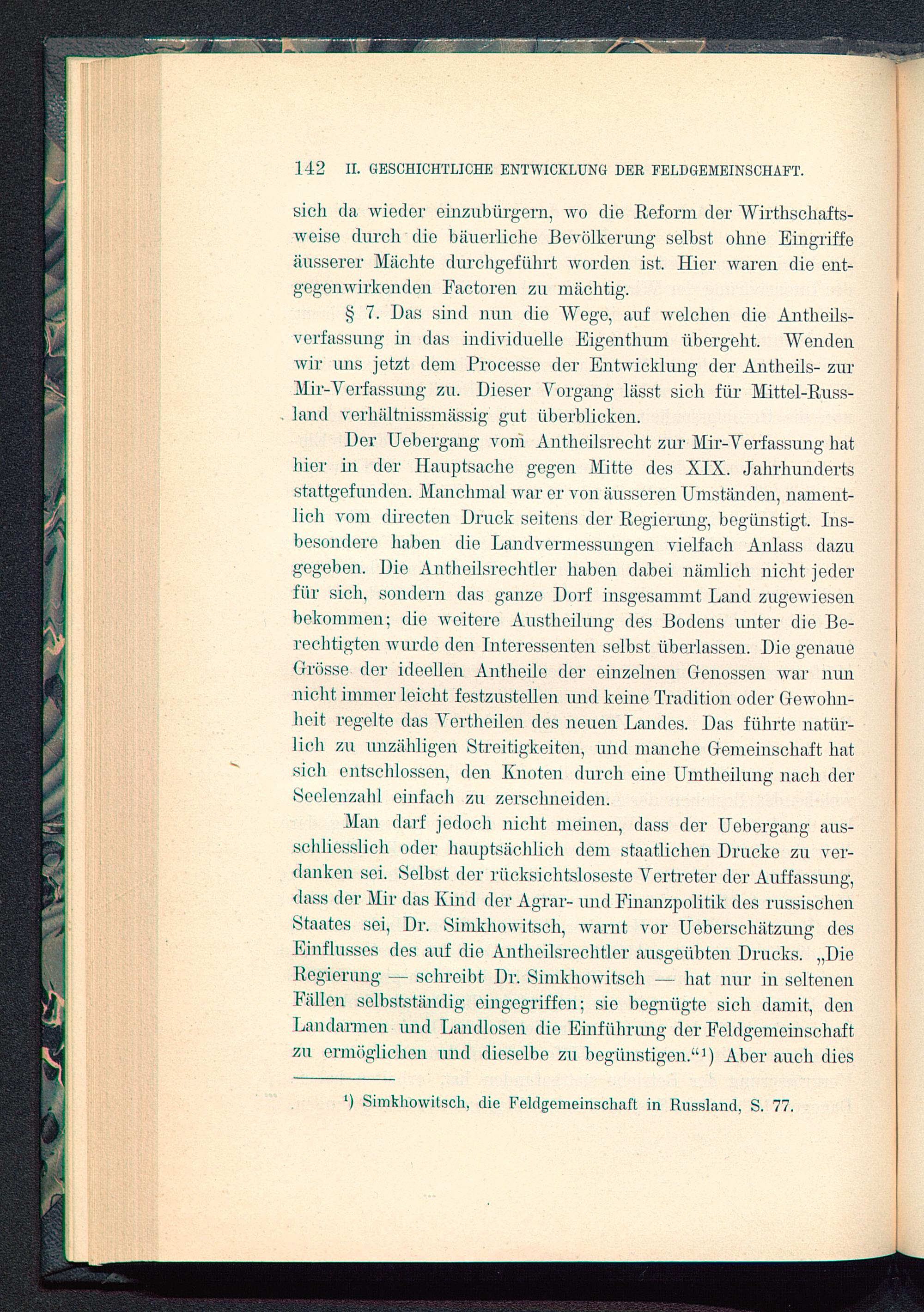 142 II. GESCHICHTLICHE ENTWICKLUNG DER FELDGEMEINSCHAFT.

sich da wieder einzubürgern, wo die Reform der Wirthschaftsweise durch die bäuerliche Bevölkerung selbst ohne Eingriffe äusserer Mächte durchgeführt worden ist. Hier waren die entgegenwirkenden Factoren zu mächtig.

§ 7. Das sind nun die Wege, auf welchen die Antheilsverfassung in das individuelle Eigenthum übergeht. Wenden wir uns jetzt dem Processe der Entwicklung der Antheils- zur Mir-Verfassung zu. Dieser Vorgang lässt sich für Mittel-Russland verhältnissmässig gut überblicken.

Der Uebergang vom Antheilsrecht zur Mir-Verfassung hat hier in der Hauptsache gegen Mitte des XIX. Jahrhunderts stattgefunden. Manchmal war er von äusseren Umständen, namentlich vom directen Druck seitens der Regierung, begünstigt. Insbesondere haben die Landvermessungen vielfach Anlass dazu gegeben. Die Antheilsrechtler haben dabei nämlich nicht jeder für sich, sondern das ganze Dorf insgesammt Land zugewiesen bekommen; die weitere Austheilung des Bodens unter die Berechtigten wurde den Interessenten selbst überlassen. Die genaue Grösse der ideellen Antheile der einzelnen Genossen war nun nicht immer leicht festzustellen und keine Tradition oder Gewohnheit regelte das Vertheilen des neuen Landes. Das führte natürlich zu unzähligen Streitigkeiten, und manche Gemeinschaft hat sich entschlossen, den Knoten durch eine Umtheilung nach der Seelenzahl einfach zu zerschneiden.

Man darf jedoch nicht meinen, dass der Uebergang ausschliesslich oder hauptsächlich dem staatlichen Drucke zu verdanken sei. Selbst der rücksichtsloseste Vertreter der Auffassung, dass der Mir das Kind der Agrar- und Finanzpolitik des russischen Staates sei, Dr. Simkhowitsch, warnt vor Ueberschätzung des Einflusses des auf die Antheilsrechtler ausgeübten Drucks. „Die Regierung — schreibt Dr. Simkhowitsch — hat nur in seltenen Fällen selbstständig eingegriffen; sie begnügte sich damit, den Landarmen und Landlosen die Einführung der Feldgemeinschaft zu ermöglichen und dieselbe zu begünstigen.“¹) Aber auch dies

¹) Simkhowitsch, die Feldgemeinschaft in Russland, S. 77.